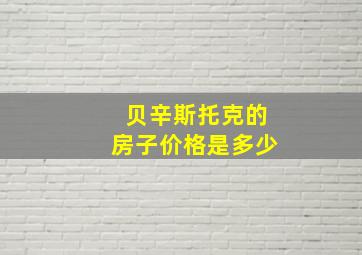 贝辛斯托克的
房子价格是多少